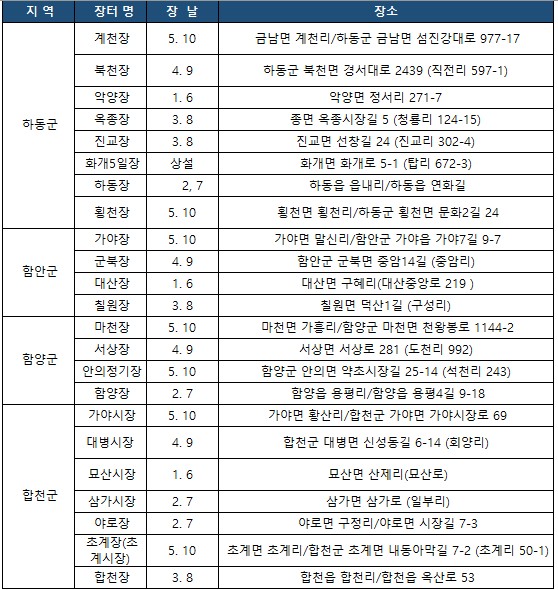 | 지 역 | 장터 명 | 장 날 | 장소 |
|---|---|---|---|
| 하동군 | 계천장 | 5. 10 | 금남면 계천리/하동군 금남면 섬진강대로 977-17 |
| | 북천장 | 4. 9 | 하동군 북천면 경서대로 2439 (직전리 597-1) |
| | 악양장 | 1. 6 | 악양면 정서리 271-7 |
| | 옥종장 | 3. 8 | 종면 옥종시장길 5 (청룡리 124-15) |
| | 진교장 | 3. 8 | 진교면 선창길 24 (진교리 302-4) |
| | 화개5일장 | 상설 | 화개면 화개로 5-1 (탑리 672-3) |
| | 하동장 | 2, 7 | 하동읍 읍내리/하동읍 연화길 |
| | 횡천장 | 5. 10 | 횡천면 횡천리/하동군 횡천면 문화2길 24 |
| 함안군 | 가야장 | 5. 10 | 가야면 말신리/함안군 가야읍 가야7길 9-7 |
| | 군북장 | 4. 9 | 함안군 군북면 중암14길 (중암리) |
| | 대산장 | 1. 6 | 대산면 구혜리(대산중앙로 219 ) |
| | 칠원장 | 3. 8 | 칠원면 덕산1길 (구성리) |
| 함양군 | 마천장 | 5. 10 | 마천면 가흥리/함양군 마천면 천왕봉로 1144-2 |
| | 서상장 | 4. 9 | 서상면 서상로 281 (도천리 992) |
| | 안의정기장 | 5. 10 | 함양군 안의면 약초시장길 25-14 (석천리 243) |
| | 함양장 | 2. 7 | 함양읍 용평리/함양읍 용평4길 9-18 |
| 합천군 | 가야시장 | 5. 10 | 가야면 황산리/합천군 가야면 가야시장로 69 |
| | 대병시장 | 4. 9 | 합천군 대병면 신성동길 6-14 (회양리) |
| | 묘산시장 | 1. 6 | 묘산면 산제리(묘산로) |
| | 삼가시장 | 2. 7 | 삼가면 삼가로 (일부리) |
| | 야로장 | 2. 7 | 야로면 구정리/야로면 시장길 7-3 |
| | 초계장(초계시장) | 5. 10 | 초계면 초계리/합천군 초계면 내동아막길 7-2 (초계리 50-1) |
| | 합천장 | 3. 8 | 합천읍 합천리/합천읍 옥산로 53 |